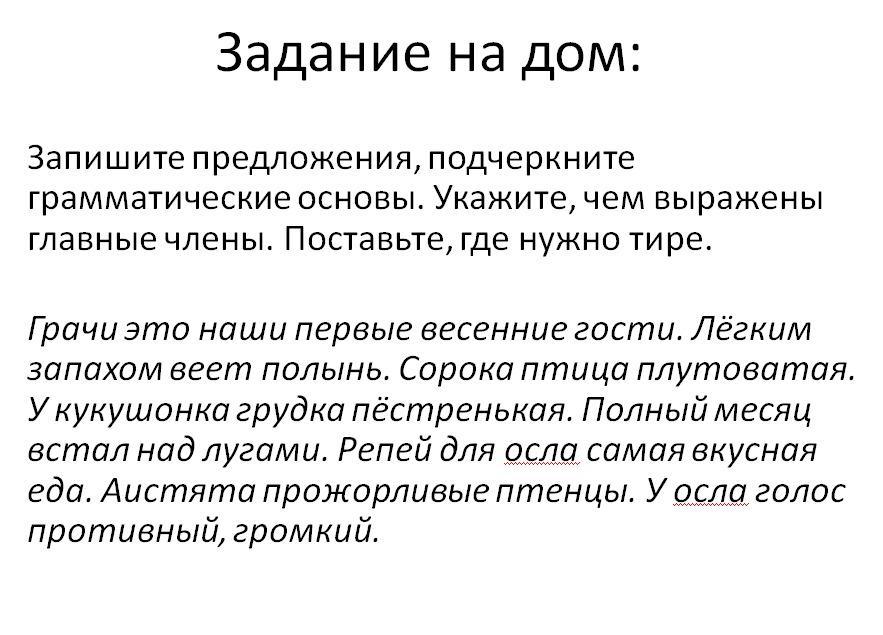 Задание на дом:

Запишите предложения, подчеркните грамматические основы. Укажите, чем выражены главные члены. Поставьте, где нужно тире.

Грачи это наши первые весенние гости. Лёгким запахом веет полынь. Сорока птица плутоватая. У кукушонка грудка пёстренькая. Полный месяц встал над лугами. Репей для осла самая вкусная еда. Аистята прожорливые птенцы. У осла голос противный, громкий.